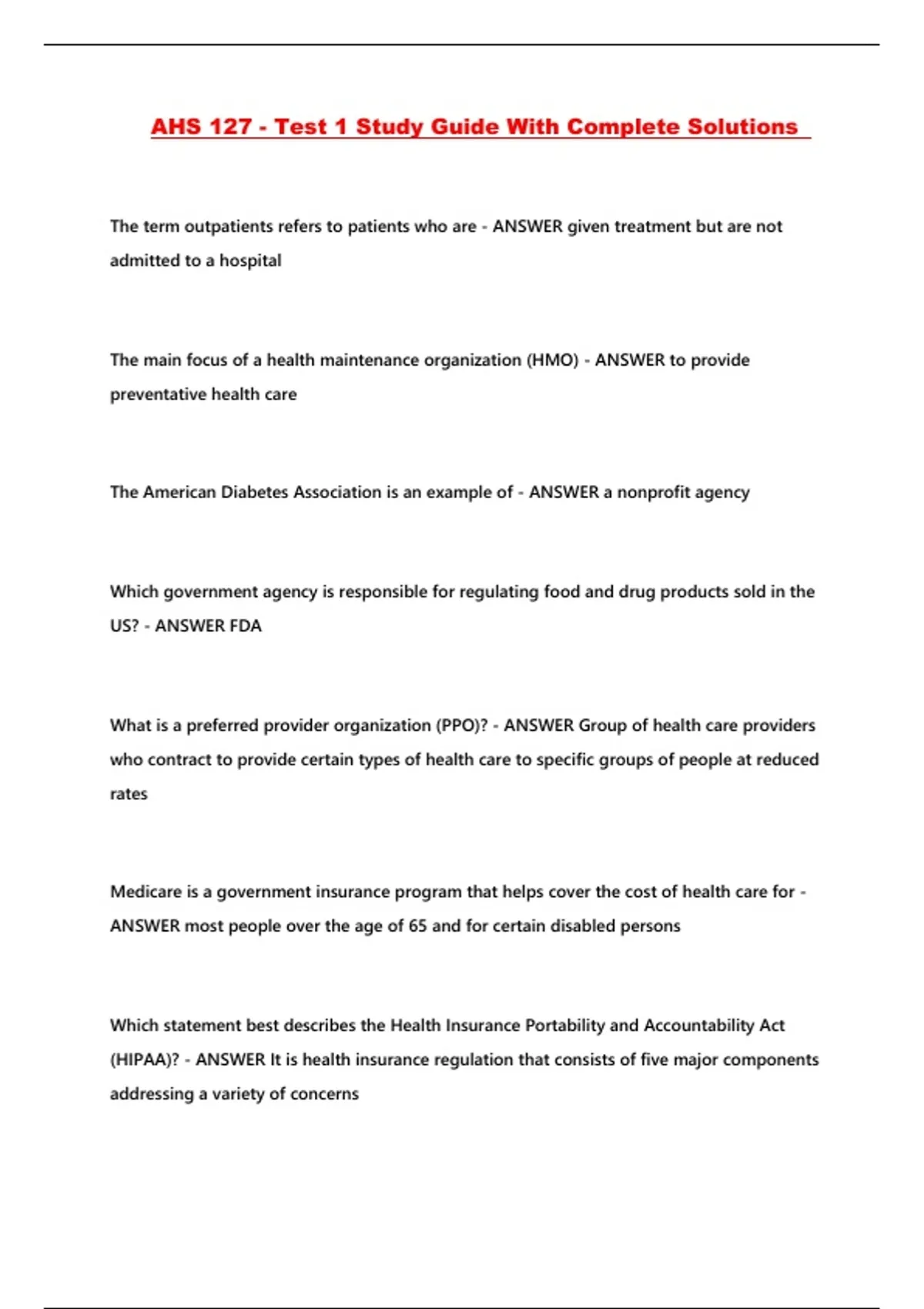 AHS 127 - Test 1 Study Guide With Complete Solutions

The term outpatients refers to patients who are - ANSWER given treatment but are not admitted to a hospital

The main focus of a health maintenance organization (HMO) - ANSWER to provide preventative health care

The American Diabetes Association is an example of - ANSWER a nonprofit agency

Which government agency is responsible for regulating food and drug products sold in the US? - ANSWER FDA

What is a preferred provider organization (PPO)? - ANSWER Group of health care providers who contract to provide certain types of health care to specific groups of people at reduced rates

Medicare is a government insurance program that helps cover the cost of health care for - ANSWER most people over the age of 65 and for certain disabled persons

Which statement best describes the Health Insurance Portability and Accountability Act (HIPAA)? - ANSWER It is health insurance regulation that consists of five major components addressing a variety of concerns